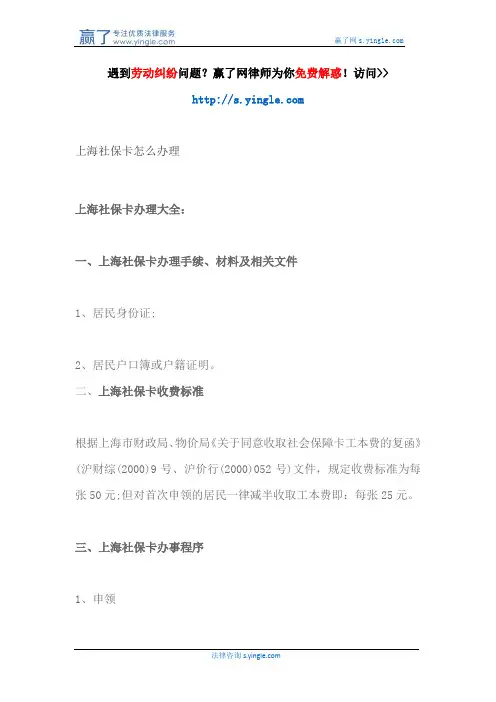 赢了 专注优质法律服务 www.yingle.com

赢了网 s.yingle.com

遇到劳动纠纷问题？赢了网律师为你免费解惑！访问>>

http://s.yingle.com

上海社保卡怎么办理

上海社保卡办理大全：

一、上海社保卡办理手续、材料及相关文件

1、居民身份证；

2、居民户口簿或户籍证明。

二、上海社保卡收费标准

根据上海市财政局、物价局《关于同意收取社会保障卡工本费的复函》(沪财综(2000)9 号、沪价行(2000)052 号)文件，规定收费标准为每张 50 元;但对首次申领的居民一律减半收取工本费即：每张 25 元。

三、上海社保卡办事程序

1、申领

法律咨询 s.yingle.com